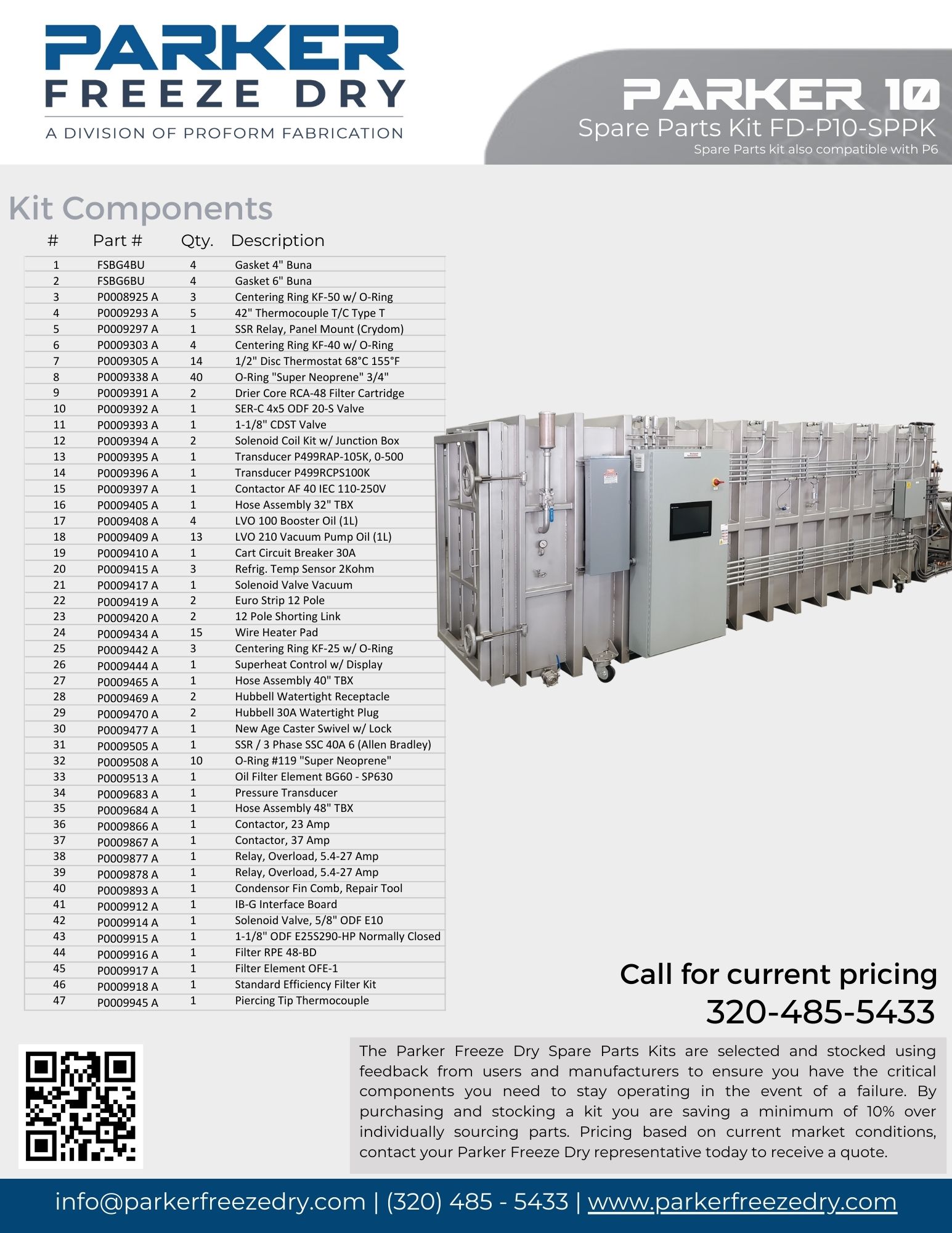 PARKER
FREEZE DRY
A DIVISION OF PROFORM FABRICATION

PARKER 10
Spare Parts Kit FD-P10-SPPK
Spare Parts kit also compatible with P6

Kit Components

| # | Part # | Qty. | Description |
|---|---|---|---|
| 1 | FSBG4BU | 4 | Gasket 4" Buna |
| 2 | FSBG6BU | 4 | Gasket 6" Buna |
| 3 | P0008925 A | 3 | Centering Ring KF-50 w/ O-Ring |
| 4 | P0009293 A | 5 | 42" Thermocouple T/C Type T |
| 5 | P0009297 A | 1 | SSR Relay, Panel Mount (Crydom) |
| 6 | P0009303 A | 4 | Centering Ring KF-40 w/ O-Ring |
| 7 | P0009305 A | 14 | 1/2" Disc Thermostat 68°C 155°F |
| 8 | P0009338 A | 40 | O-Ring "Super Neoprene" 3/4" |
| 9 | P0009391 A | 2 | Drier Core RCA-48 Filter Cartridge |
| 10 | P0009392 A | 1 | SER-C 4x5 ODF 20-S Valve |
| 11 | P0009393 A | 1 | 1-1/8" CDST Valve |
| 12 | P0009394 A | 2 | Solenoid Coil Kit w/ Junction Box |
| 13 | P0009395 A | 1 | Transducer P499RAP-105K, 0-500 |
| 14 | P0009396 A | 1 | Transducer P499RCPS100K |
| 15 | P0009397 A | 1 | Contactor AF 40 IEC 110-250V |
| 16 | P0009405 A | 1 | Hose Assembly 32" TBX |
| 17 | P0009408 A | 4 | LVO 100 Booster Oil (1L) |
| 18 | P0009409 A | 13 | LVO 210 Vacuum Pump Oil (1L) |
| 19 | P0009410 A | 1 | Cart Circuit Breaker 30A |
| 20 | P0009415 A | 3 | Refrig. Temp Sensor 2Kohm |
| 21 | P0009417 A | 1 | Solenoid Valve Vacuum |
| 22 | P0009419 A | 2 | Euro Strip 12 Pole |
| 23 | P0009420 A | 2 | 12 Pole Shorting Link |
| 24 | P0009434 A | 15 | Wire Heater Pad |
| 25 | P0009442 A | 3 | Centering Ring KF-25 w/ O-Ring |
| 26 | P0009444 A | 1 | Superheat Control w/ Display |
| 27 | P0009465 A | 1 | Hose Assembly 40" TBX |
| 28 | P0009469 A | 2 | Hubbell Watertight Receptacle |
| 29 | P0009470 A | 2 | Hubbell 30A Watertight Plug |
| 30 | P0009477 A | 1 | New Age Caster Swivel w/ Lock |
| 31 | P0009505 A | 1 | SSR / 3 Phase SSC 40A 6 (Allen Bradley) |
| 32 | P0009508 A | 10 | O-Ring #119 "Super Neoprene" |
| 33 | P0009513 A | 1 | Oil Filter Element BG60 - SP630 |
| 34 | P0009683 A | 1 | Pressure Transducer |
| 35 | P0009684 A | 1 | Hose Assembly 48" TBX |
| 36 | P0009866 A | 1 | Contactor, 23 Amp |
| 37 | P0009867 A | 1 | Contactor, 37 Amp |
| 38 | P0009877 A | 1 | Relay, Overload, 5.4-27 Amp |
| 39 | P0009878 A | 1 | Relay, Overload, 5.4-27 Amp |
| 40 | P0009893 A | 1 | Condensor Fin Comb, Repair Tool |
| 41 | P0009912 A | 1 | IB-G Interface Board |
| 42 | P0009914 A | 1 | Solenoid Valve, 5/8" ODF E10 |
| 43 | P0009915 A | 1 | 1-1/8" ODF E25S290-HP Normally Closed |
| 44 | P0009916 A | 1 | Filter RPE 48-BD |
| 45 | P0009917 A | 1 | Filter Element OFE-1 |
| 46 | P0009918 A | 1 | Standard Efficiency Filter Kit |
| 47 | P0009945 A | 1 | Piercing Tip Thermocouple |

Call for current pricing
320-485-5433

The Parker Freeze Dry Spare Parts Kits are selected and stocked using feedback from users and manufacturers to ensure you have the critical components you need to stay operating in the event of a failure. By purchasing and stocking a kit you are saving a minimum of 10% over individually sourcing parts. Pricing based on current market conditions, contact your Parker Freeze Dry representative today to receive a quote.

info@parkerfreezedry.com | (320) 485 - 5433 | www.parkerfreezedry.com